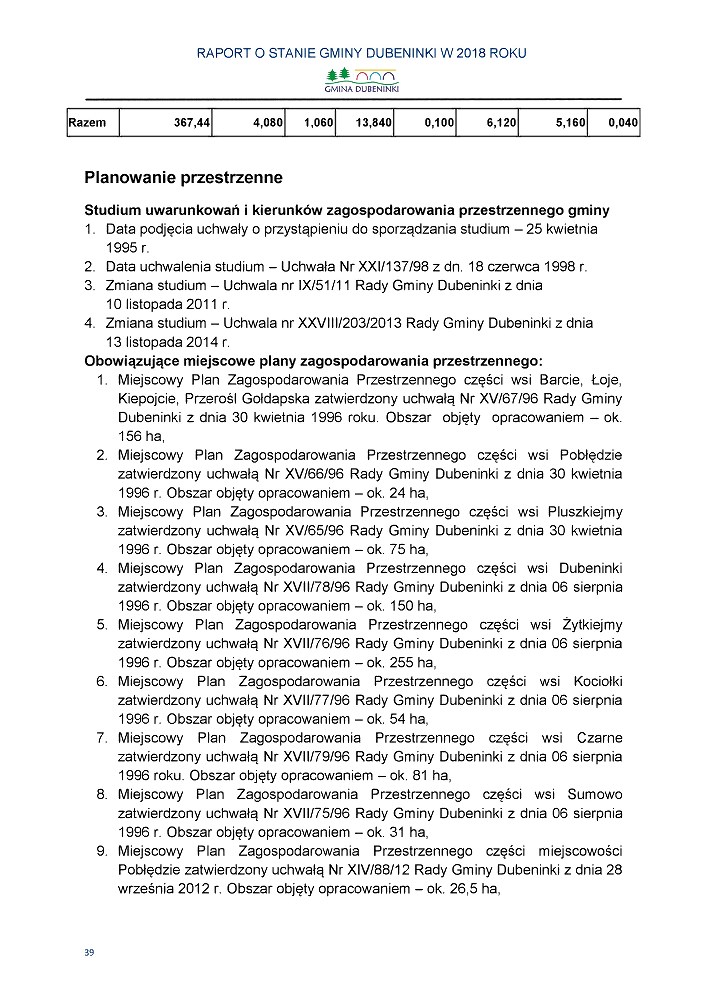 RAPORT O STANIE GMINY DUBENINKI W 2018 ROKU

GMINA DUBENINKI

| Razem | 367,44 | 4,080 | 1,060 | 13,840 | 0,100 | 6,120 | 5,160 | 0,040 |
|---|---|---|---|---|---|---|---|---|

Planowanie przestrzenne

Studium uwarunkowań i kierunków zagospodarowania przestrzennego gminy
1. Data podjęcia uchwały o przystąpieniu do sporządzania studium – 25 kwietnia 1995 r.
2. Data uchwalenia studium – Uchwała Nr XXI/137/98 z dn. 18 czerwca 1998 r.
3. Zmiana studium – Uchwala nr IX/51/11 Rady Gminy Dubeninki z dnia 10 listopada 2011 r.
4. Zmiana studium – Uchwala nr XXVIII/203/2013 Rady Gminy Dubeninki z dnia 13 listopada 2014 r.
Obowiązujące miejscowe plany zagospodarowania przestrzennego:
1. Miejscowy Plan Zagospodarowania Przestrzennego części wsi Barcie, Łoje, Kiepojcie, Przerośl Gołdapska zatwierdzony uchwałą Nr XV/67/96 Rady Gminy Dubeninki z dnia 30 kwietnia 1996 roku. Obszar objęty opracowaniem – ok. 156 ha,
2. Miejscowy Plan Zagospodarowania Przestrzennego części wsi Pobłędzie zatwierdzony uchwałą Nr XV/66/96 Rady Gminy Dubeninki z dnia 30 kwietnia 1996 r. Obszar objęty opracowaniem – ok. 24 ha,
3. Miejscowy Plan Zagospodarowania Przestrzennego części wsi Pluszkiejmy zatwierdzony uchwałą Nr XV/65/96 Rady Gminy Dubeninki z dnia 30 kwietnia 1996 r. Obszar objęty opracowaniem – ok. 75 ha,
4. Miejscowy Plan Zagospodarowania Przestrzennego części wsi Dubeninki zatwierdzony uchwałą Nr XVII/78/96 Rady Gminy Dubeninki z dnia 06 sierpnia 1996 r. Obszar objęty opracowaniem – ok. 150 ha,
5. Miejscowy Plan Zagospodarowania Przestrzennego części wsi Żytkiejmy zatwierdzony uchwałą Nr XVII/76/96 Rady Gminy Dubeninki z dnia 06 sierpnia 1996 r. Obszar objęty opracowaniem – ok. 255 ha,
6. Miejscowy Plan Zagospodarowania Przestrzennego części wsi Kociołki zatwierdzony uchwałą Nr XVII/77/96 Rady Gminy Dubeninki z dnia 06 sierpnia 1996 r. Obszar objęty opracowaniem – ok. 54 ha,
7. Miejscowy Plan Zagospodarowania Przestrzennego części wsi Czarne zatwierdzony uchwałą Nr XVII/79/96 Rady Gminy Dubeninki z dnia 06 sierpnia 1996 roku. Obszar objęty opracowaniem – ok. 81 ha,
8. Miejscowy Plan Zagospodarowania Przestrzennego części wsi Sumowo zatwierdzony uchwałą Nr XVII/75/96 Rady Gminy Dubeninki z dnia 06 sierpnia 1996 r. Obszar objęty opracowaniem – ok. 31 ha,
9. Miejscowy Plan Zagospodarowania Przestrzennego części miejscowości Pobłędzie zatwierdzony uchwałą Nr XIV/88/12 Rady Gminy Dubeninki z dnia 28 września 2012 r. Obszar objęty opracowaniem – ok. 26,5 ha,

39